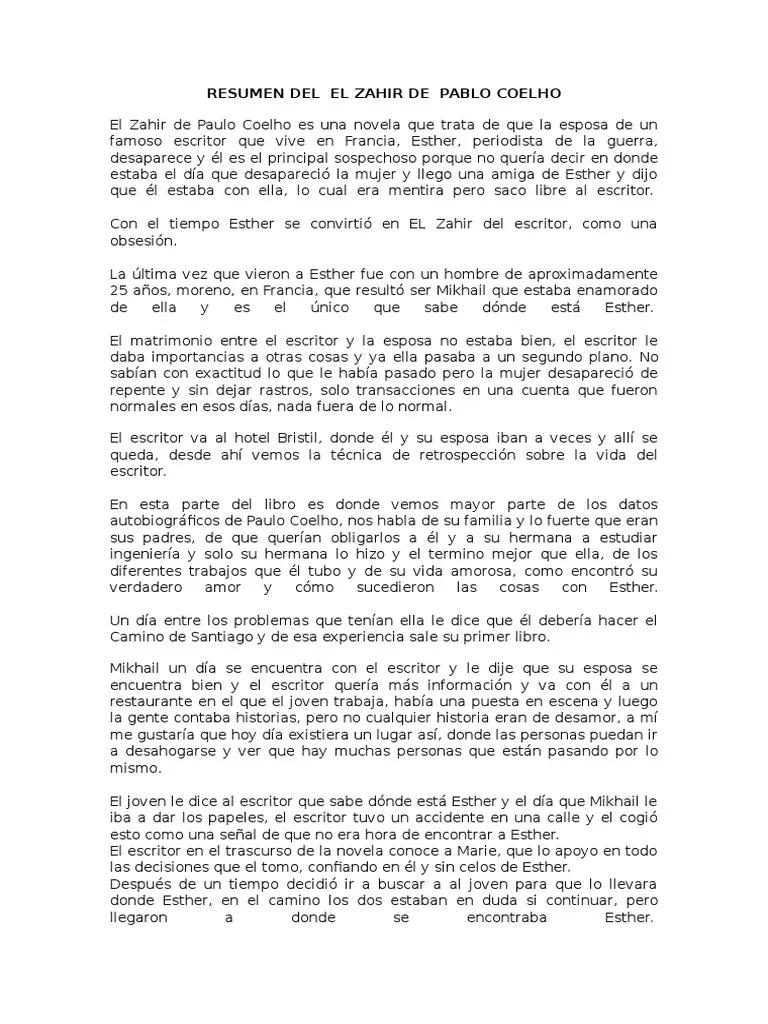 RESUMEN DEL EL ZAHIR DE PABLO COELHO

El Zahir de Paulo Coelho es una novela que trata de que la esposa de un famoso escritor que vive en Francia, Esther, periodista de la guerra, desaparece y él es el principal sospechoso porque no quería decir en donde estaba el día que desapareció la mujer y llego una amiga de Esther y dijo que él estaba con ella, lo cual era mentira pero saco libre al escritor.

Con el tiempo Esther se convirtió en EL Zahir del escritor, como una obsesión.

La última vez que vieron a Esther fue con un hombre de aproximadamente 25 años, moreno, en Francia, que resultó ser Mikhail que estaba enamorado de ella y es el único que sabe dónde está Esther.

El matrimonio entre el escritor y la esposa no estaba bien, el escritor le daba importancias a otras cosas y ya ella pasaba a un segundo plano. No sabían con exactitud lo que le había pasado pero la mujer desapareció de repente y sin dejar rastros, solo transacciones en una cuenta que fueron normales en esos días, nada fuera de lo normal.

El escritor va al hotel Bristil, donde él y su esposa iban a veces y allí se queda, desde ahí vemos la técnica de retrospección sobre la vida del escritor.

En esta parte del libro es donde vemos mayor parte de los datos autobiográficos de Paulo Coelho, nos habla de su familia y lo fuerte que eran sus padres, de que querían obligarlos a él y a su hermana a estudiar ingeniería y solo su hermana lo hizo y el termino mejor que ella, de los diferentes trabajos que él tubo y de su vida amorosa, como encontró su verdadero amor y cómo sucedieron las cosas con Esther.

Un día entre los problemas que tenían ella le dice que él debería hacer el Camino de Santiago y de esa experiencia sale su primer libro.

Mikhail un día se encuentra con el escritor y le dije que su esposa se encuentra bien y el escritor quería más información y va con él a un restaurante en el que el joven trabaja, había una puesta en escena y luego la gente contaba historias, pero no cualquier historia eran de desamor, a mí me gustaría que hoy día existiera un lugar así, donde las personas puedan ir a desahogarse y ver que hay muchas personas que están pasando por lo mismo.

El joven le dice al escritor que sabe dónde está Esther y el día que Mikhail le iba a dar los papeles, el escritor tuvo un accidente en una calle y el cogió esto como una señal de que no era hora de encontrar a Esther.
El escritor en el trascurso de la novela conoce a Marie, que lo apoyo en todo las decisiones que el tomo, confiando en él y sin celos de Esther.
Después de un tiempo decidió ir a buscar a al joven para que lo llevara donde Esther, en el camino los dos estaban en duda si continuar, pero llegaron a donde se encontraba Esther.